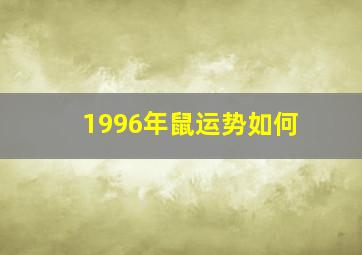 1996年鼠运势如何